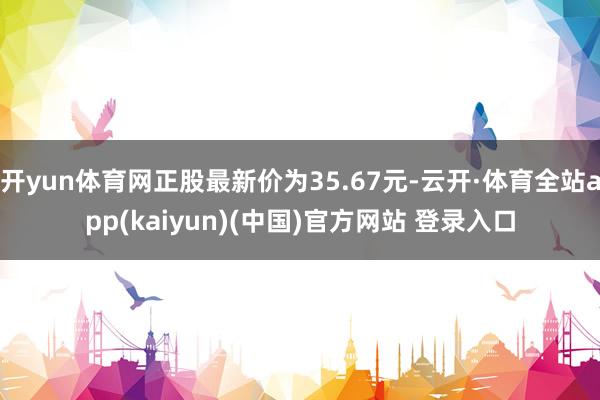 开yun体育网正股最新价为35.67元-云开·体育全站app(kaiyun)(中国)官方网站 登录入口